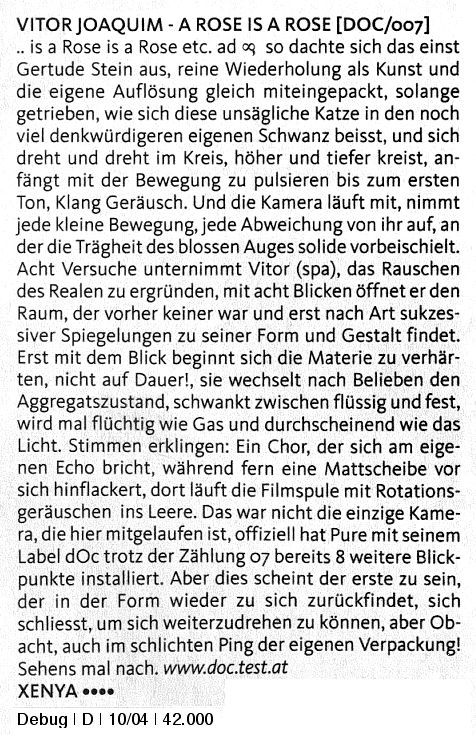 VITOR JOAQUIM - A ROSE IS A ROSE [DOC/007]
.. is a Rose is a Rose etc. ad $\infty$ so dachte sich das einst Gertude Stein aus, reine Wiederholung als Kunst und die eigene Auflösung gleich miteingepackt, solange getrieben, wie sich diese unsägliche Katze in den noch viel denkwürdigeren eigenen Schwanz beisst, und sich dreht und dreht im Kreis, höher und tiefer kreist, anfängt mit der Bewegung zu pulsieren bis zum ersten Ton, Klang Geräusch. Und die Kamera läuft mit, nimmt jede kleine Bewegung, jede Abweichung von ihr auf, an der die Trägheit des blossen Auges solide vorbeischielt. Acht Versuche unternimmt Vitor (spa), das Rauschen des Realen zu ergründen, mit acht Blicken öffnet er den Raum, der vorher keiner war und erst nach Art sukzessiver Spiegelungen zu seiner Form und Gestalt findet. Erst mit dem Blick beginnt sich die Materie zu verhärten, nicht auf Dauer!, sie wechselt nach Belieben den Aggregatszustand, schwankt zwischen flüssig und fest, wird mal flüchtig wie Gas und durchscheinend wie das Licht. Stimmen erklingen: Ein Chor, der sich am eigenen Echo bricht, während fern eine Mattscheibe vor sich hinflackert, dort läuft die Filmspule mit Rotationsgeräuschen ins Leere. Das war nicht die einzige Kamera, die hier mitgelaufen ist, offiziell hat Pure mit seinem Label dOc trotz der Zählung 07 bereits 8 weitere Blickpunkte installiert. Aber dies scheint der erste zu sein, der in der Form wieder zu sich zurückfindet, sich schliesst, um sich weiterzudrehen zu können, aber Obacht, auch im schlichten Ping der eigenen Verpackung! Sehens mal nach. www.doc.test.at
XENYA ••••

Debug | D | 10/04 | 42.000